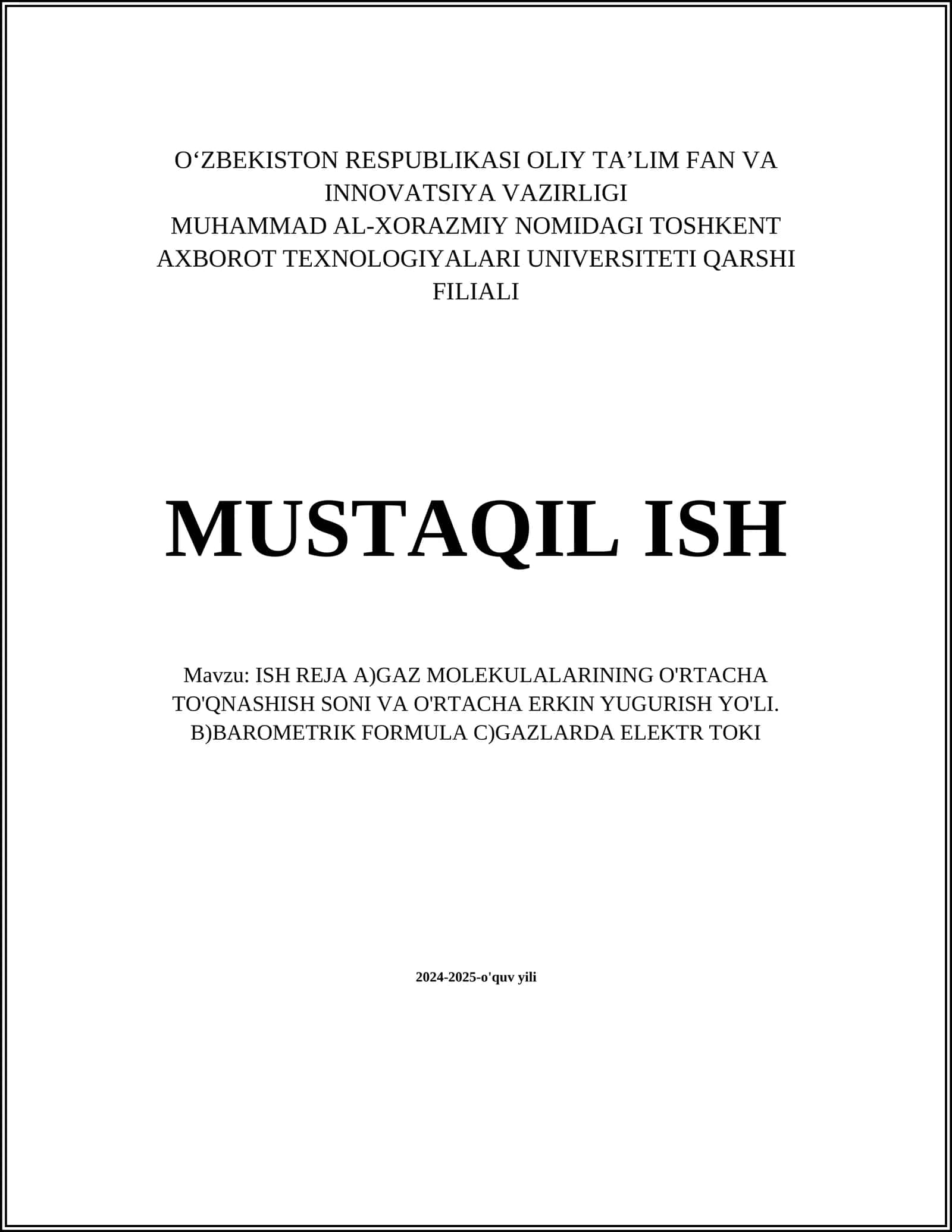 O‘ZBEKISTON RESPUBLIKASI OLIY TA’LIM FAN VA INNOVATSIYA VAZIRLIGI
MUHAMMAD AL-XORAZMIY NOMIDAGI TOSHKENT AXBOROT TEXNOLOGIYALARI UNIVERSITETI QARSHI FILIALI

MUSTAQIL ISH

Mavzu: ISH REJA A)GAZ MOLEKULALARINING O'RTACHA TO'QNASHISH SONI VA O'RTACHA ERKIN YUGURISH YO'LI. B)BAROMETRIK FORMULA C)GAZLARDA ELEKTR TOKI

2024-2025-o'quv yili